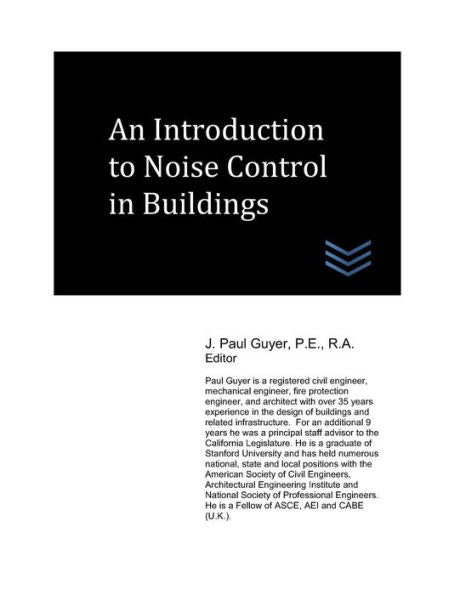 An Introduction to Noise Control in Buildings

J. Paul Guyer, P.E., R.A.
Editor

Paul Guyer is a registered civil engineer, mechanical engineer, fire protection engineer, and architect with over 35 years experience in the design of buildings and related infrastructure. For an additional 9 years he was a principal staff advisor to the California Legislature. He is a graduate of Stanford University and has held numerous national, state and local positions with the American Society of Civil Engineers, Architectural Engineering Institute and National Society of Professional Engineers. He is a Fellow of ASCE, AEI and CABE (U.K.).